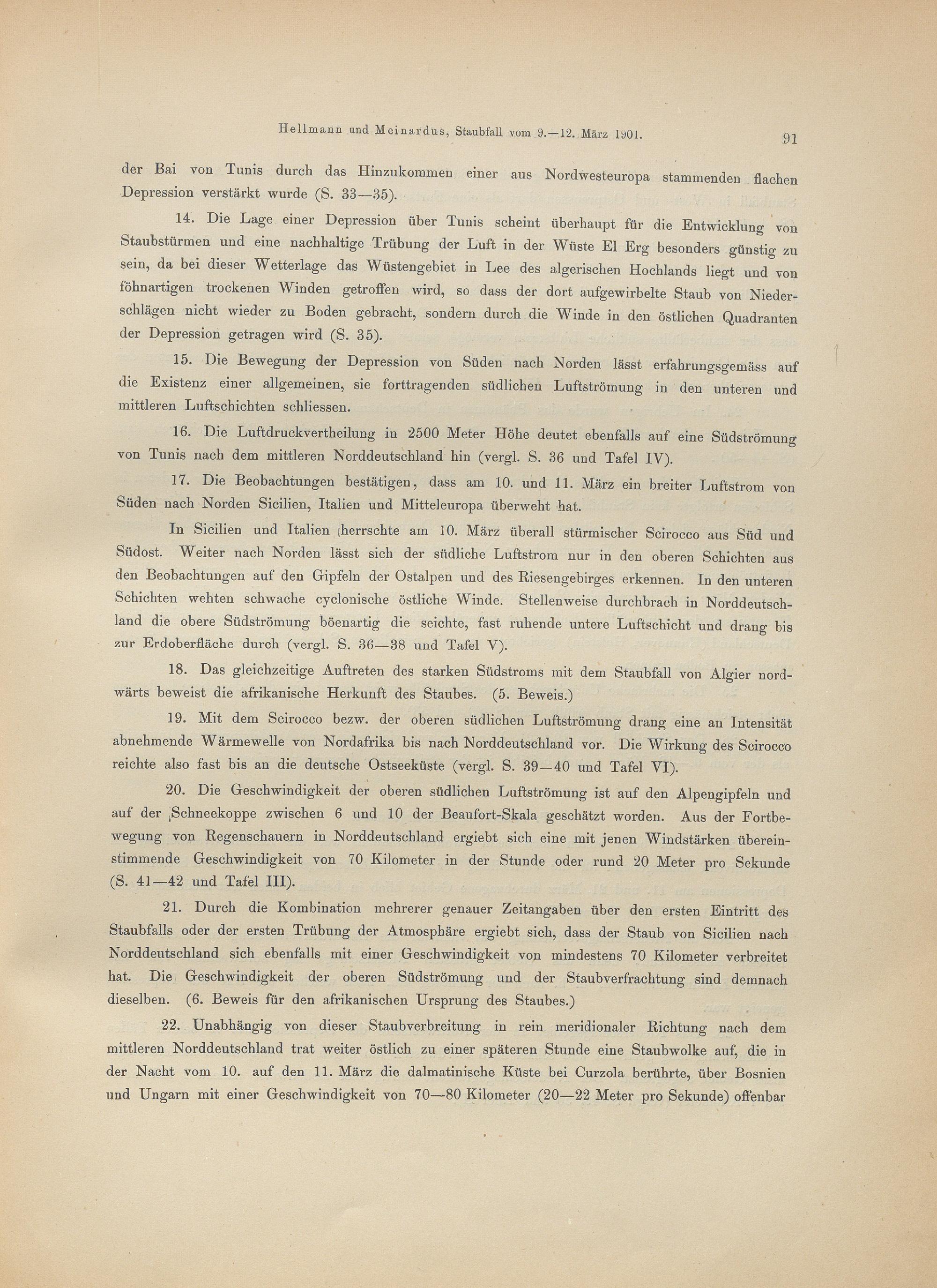 Hellmann und Meinardus, Staubfall vom 9.—12. März 1901. 91

der Bai von Tunis durch das Hinzukommen einer aus Nordwesteuropa stammenden flachen Depression verstärkt wurde (S. 33—35).

14. Die Lage einer Depression über Tunis scheint überhaupt für die Entwicklung von Staubstürmen und eine nachhaltige Trübung der Luft in der Wüste El Erg besonders günstig zu sein, da bei dieser Wetterlage das Wüstengebiet in Lee des algerischen Hochlands liegt und von föhnartigen trockenen Winden getroffen wird, so dass der dort aufgewirbelte Staub von Niederschlägen nicht wieder zu Boden gebracht, sondern durch die Winde in den östlichen Quadranten der Depression getragen wird (S. 35).

15. Die Bewegung der Depression von Süden nach Norden lässt erfahrungsgemäss auf die Existenz einer allgemeinen, sie forttragenden südlichen Luftströmung in den unteren und mittleren Luftschichten schliessen.

16. Die Luftdruckvertheilung in 2500 Meter Höhe deutet ebenfalls auf eine Südströmung von Tunis nach dem mittleren Norddeutschland hin (vergl. S. 36 und Tafel IV).

17. Die Beobachtungen bestätigen, dass am 10. und 11. März ein breiter Luftstrom von Süden nach Norden Sicilien, Italien und Mitteleuropa überweht hat.

In Sicilien und Italien herrschte am 10. März überall stürmischer Scirocco aus Süd und Südost. Weiter nach Norden lässt sich der südliche Luftstrom nur in den oberen Schichten aus den Beobachtungen auf den Gipfeln der Ostalpen und des Riesengebirges erkennen. In den unteren Schichten wehten schwache cyclonische östliche Winde. Stellenweise durchbrach in Norddeutschland die obere Südströmung böenartig die seichte, fast ruhende untere Luftschicht und drang bis zur Erdoberfläche durch (vergl. S. 36—38 und Tafel V).

18. Das gleichzeitige Auftreten des starken Südstroms mit dem Staubfall von Algier nordwärts beweist die afrikanische Herkunft des Staubes. (5. Beweis.)

19. Mit dem Scirocco bezw. der oberen südlichen Luftströmung drang eine an Intensität abnehmende Wärmewelle von Nordafrika bis nach Norddeutschland vor. Die Wirkung des Scirocco reichte also fast bis an die deutsche Ostseeküste (vergl. S. 39—40 und Tafel VI).

20. Die Geschwindigkeit der oberen südlichen Luftströmung ist auf den Alpengipfeln und auf der Schneekoppe zwischen 6 und 10 der Beaufort-Skala geschätzt worden. Aus der Fortbewegung von Regenschauern in Norddeutschland ergiebt sich eine mit jenen Windstärken übereinstimmende Geschwindigkeit von 70 Kilometer in der Stunde oder rund 20 Meter pro Sekunde (S. 41—42 und Tafel III).

21. Durch die Kombination mehrerer genauer Zeitangaben über den ersten Eintritt des Staubfalls oder der ersten Trübung der Atmosphäre ergiebt sich, dass der Staub von Sicilien nach Norddeutschland sich ebenfalls mit einer Geschwindigkeit von mindestens 70 Kilometer verbreitet hat. Die Geschwindigkeit der oberen Südströmung und der Staubverfrachtung sind demnach dieselben. (6. Beweis für den afrikanischen Ursprung des Staubes.)

22. Unabhängig von dieser Staubverbreitung in rein meridionaler Richtung nach dem mittleren Norddeutschland trat weiter östlich zu einer späteren Stunde eine Staubwolke auf, die in der Nacht vom 10. auf den 11. März die dalmatinische Küste bei Curzola berührte, über Bosnien und Ungarn mit einer Geschwindigkeit von 70—80 Kilometer (20—22 Meter pro Sekunde) offenbar